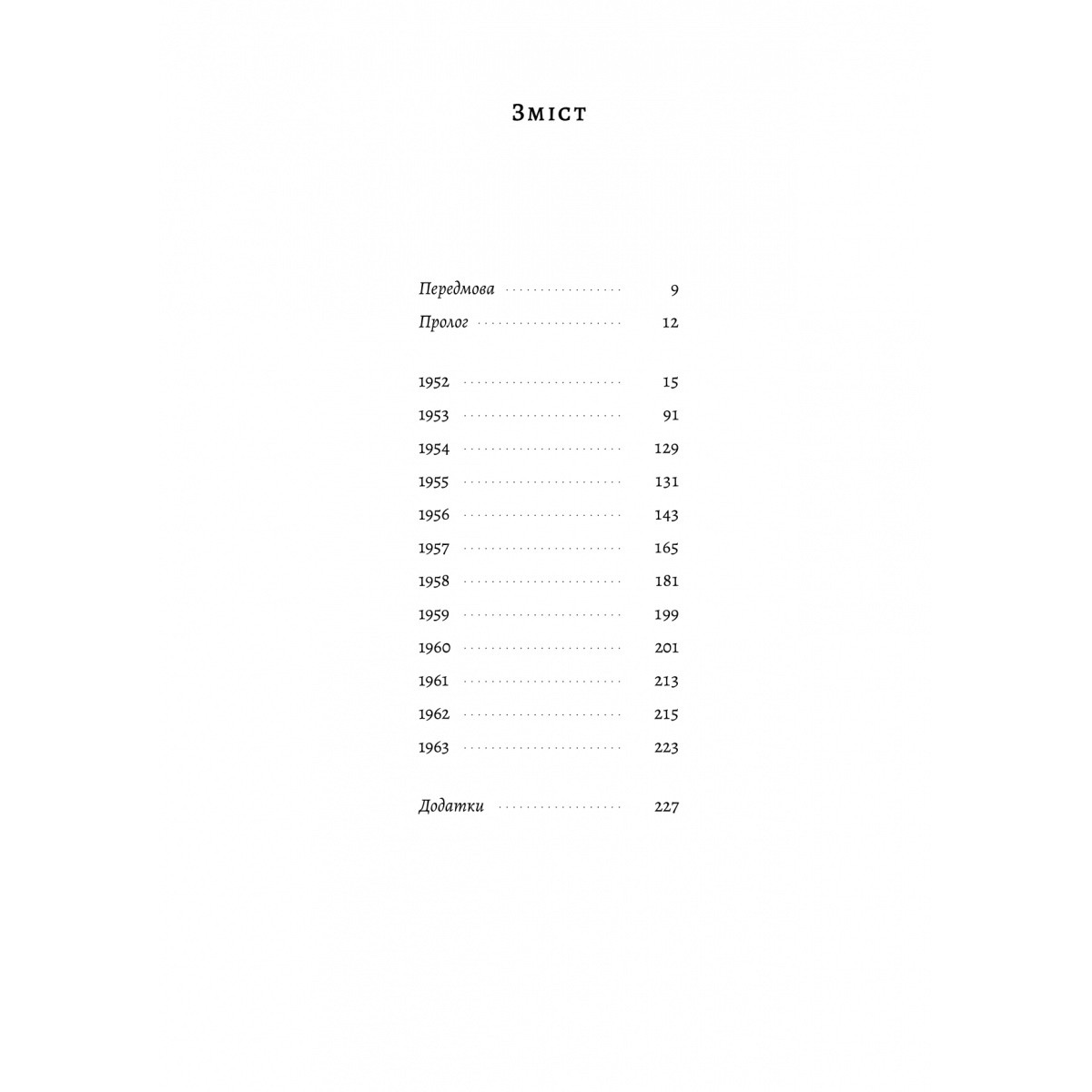 Зміст

Передмова 9
Пролог 12

1952 15
1953 91
1954 129
1955 131
1956 143
1957 165
1958 181
1959 199
1960 201
1961 213
1962 215
1963 223

Додатки 227